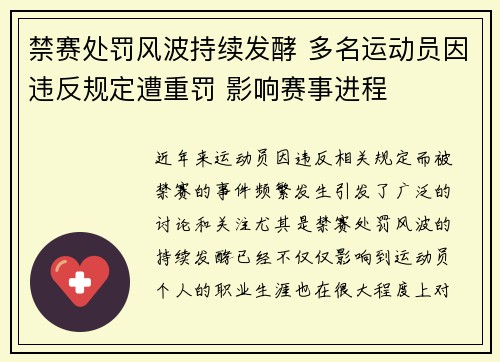 禁赛处罚风波持续发酵 多名运动员因违反规定遭重罚 影响赛事进程

近年来运动员因违反相关规定而被禁赛的事件频繁发生引发了广泛的讨论和关注尤其是禁赛处罚风波的持续发酵已经不仅仅影响到运动员个人的职业生涯也在很大程度上对